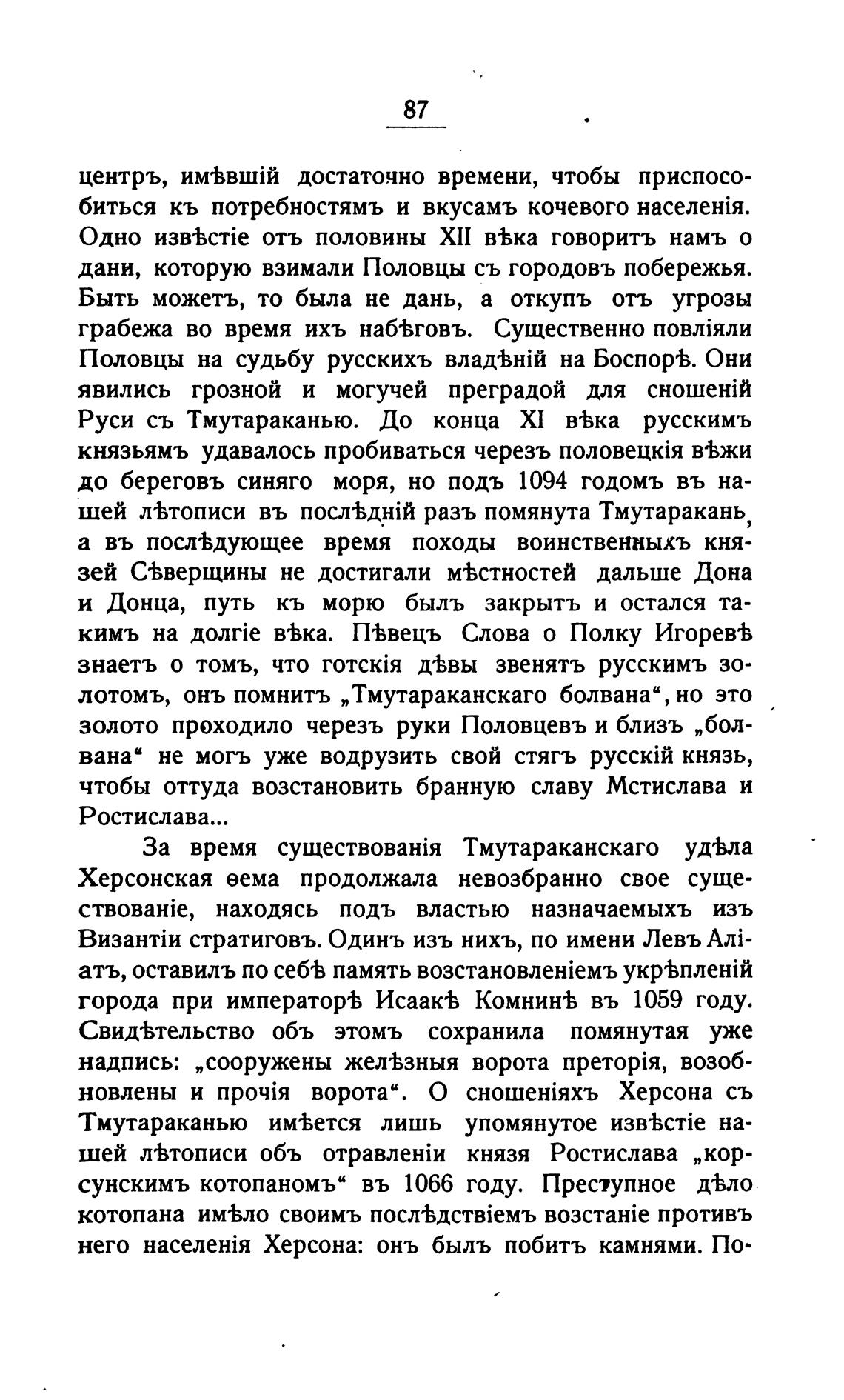 87

центръ, имѣвшій достаточно времени, чтобы приспособиться къ потребностямъ и вкусамъ кочевого населенія. Одно извѣстіе отъ половины XII вѣка говоритъ намъ о дани, которую взимали Половцы съ городовъ побережья. Быть можетъ, то была не дань, а откупъ отъ угрозы грабежа во время ихъ набѣговъ. Существенно повліяли Половцы на судьбу русскихъ владѣній на Боспорѣ. Они явились грозной и могучей преградой для сношеній Руси съ Тмутараканью. До конца XI вѣка русскимъ князьямъ удавалось пробиваться черезъ половецкія вѣжи до береговъ синяго моря, но подъ 1094 годомъ въ нашей лѣтописи въ послѣдній разъ помянута Тмутаракань, а въ послѣдующее время походы воинственныхъ князей Сѣверщины не достигали мѣстностей дальше Дона и Донца, путь къ морю былъ закрытъ и остался такимъ на долгіе вѣка. Пѣвецъ Слова о Полку Игоревѣ знаетъ о томъ, что готскія дѣвы звенятъ русскимъ золотомъ, онъ помнитъ „Тмутараканскаго болвана“, но это золото проходило черезъ руки Половцевъ и близъ „болвана“ не могъ уже водрузить свой стягъ русскій князь, чтобы оттуда возстановить бранную славу Мстислава и Ростислава...

За время существованія Тмутараканскаго удѣла Херсонская ѳема продолжала невозбранно свое существованіе, находясь подъ властью назначаемыхъ изъ Византіи стратиговъ. Одинъ изъ нихъ, по имени Левъ Аліатъ, оставилъ по себѣ память возстановленіемъ укрѣпленій города при императорѣ Исаакѣ Комнинѣ въ 1059 году. Свидѣтельство объ этомъ сохранила помянутая уже надпись: „сооружены желѣзныя ворота преторія, возобновлены и прочія ворота“. О сношеніяхъ Херсона съ Тмутараканью имѣется лишь упомянутое извѣстіе нашей лѣтописи объ отравленіи князя Ростислава „корсунскимъ котопаномъ“ въ 1066 году. Преступное дѣло котопана имѣло своимъ послѣдствіемъ возстаніе противъ него населенія Херсона: онъ былъ побитъ камнями. По-